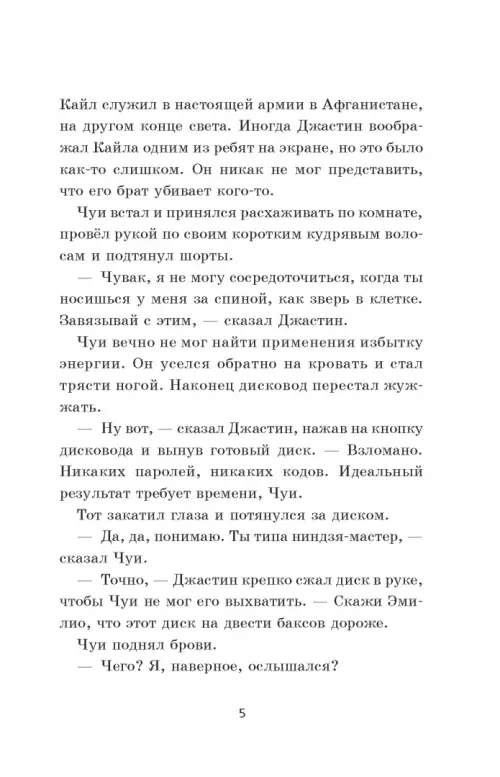 Кайл служил в настоящей армии в Афганистане, на другом конце света. Иногда Джастин воображал Кайла одним из ребят на экране, но это было как-то слишком. Он никак не мог представить, что его брат убивает кого-то.

Чуи встал и принялся расхаживать по комнате, провёл рукой по своим коротким кудрявым волосам и подтянул шорты.

— Чувак, я не могу сосредоточиться, когда ты носишься у меня за спиной, как зверь в клетке. Завязывай с этим, — сказал Джастин.

Чуи вечно не мог найти применения избытку энергии. Он уселся обратно на кровать и стал трясти ногой. Наконец дисковод перестал жужжать.

— Ну вот, — сказал Джастин, нажав на кнопку дисковода и вынув готовый диск. — Взломано. Никаких паролей, никаких кодов. Идеальный результат требует времени, Чуи.

Тот закатил глаза и потянулся за диском.

— Да, да, понимаю. Ты типа ниндзя-мастер, — сказал Чуи.

— Точно, — Джастин крепко сжал диск в руке, чтобы Чуи не мог его выхватить. — Скажи Эмилио, что этот диск на двести баксов дороже.

Чуи поднял брови.

— Чего? Я, наверное, ослышался?

5